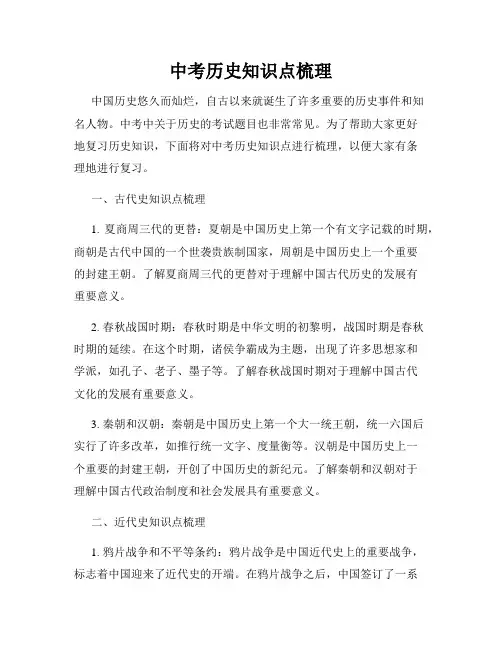 中考历史知识点梳理

中国历史悠久而灿烂，自古以来就诞生了许多重要的历史事件和知名人物。中考中关于历史的考试题目也非常常见。为了帮助大家更好地复习历史知识，下面将对中考历史知识点进行梳理，以便大家有条理地进行复习。

一、古代史知识点梳理

1. 夏商周三代的更替：夏朝是中国历史上第一个有文字记载的时期，商朝是古代中国的一个世袭贵族制国家，周朝是中国历史上一个重要的封建王朝。了解夏商周三代的更替对于理解中国古代历史的发展有重要意义。

2. 春秋战国时期：春秋时期是中华文明的初黎明，战国时期是春秋时期的延续。在这个时期，诸侯争霸成为主题，出现了许多思想家和学派，如孔子、老子、墨子等。了解春秋战国时期对于理解中国古代文化的发展有重要意义。

3. 秦朝和汉朝：秦朝是中国历史上第一个大一统王朝，统一六国后实行了许多改革，如推行统一文字、度量衡等。汉朝是中国历史上一个重要的封建王朝，开创了中国历史的新纪元。了解秦朝和汉朝对于理解中国古代政治制度和社会发展具有重要意义。

二、近代史知识点梳理

1. 鸦片战争和不平等条约：鸦片战争是中国近代史上的重要战争，标志着中国迎来了近代史的开端。在鸦片战争之后，中国签订了一系